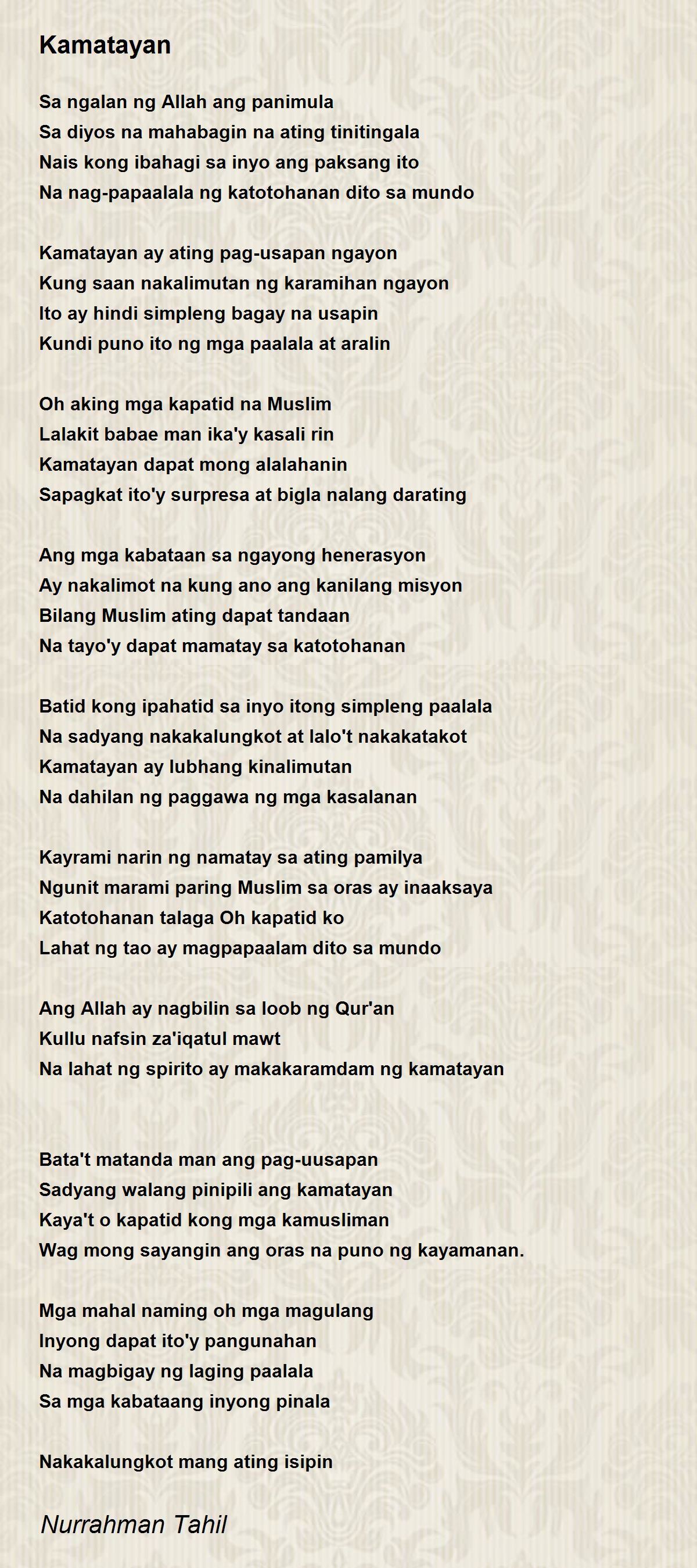 Kamatayan

Sa ngalan ng Allah ang panimula
Sa diyos na mahabagin na ating tinitingala
Nais kong ibahagi sa inyo ang paksang ito
Na nag-papaalala ng katotohanan dito sa mundo

Kamatayan ay ating pag-usapan ngayon
Kung saan nakalimutan ng karamihan ngayon
Ito ay hindi simpleng bagay na usapin
Kundi puno ito ng mga paalala at aralin

Oh aking mga kapatid na Muslim
Lalakit babae man ika'y kasali rin
Kamatayan dapat mong alalahanin
Sapagkat ito'y surpresa at bigla nalang darating

Ang mga kabataan sa ngayong henerasyon
Ay nakalimot na kung ano ang kanilang misyon
Bilang Muslim ating dapat tandaan
Na tayo'y dapat mamatay sa katotohanan

Batid kong ipahatid sa inyo itong simpleng paalala
Na sadyang nakakalungkot at lalo't nakakatakot
Kamatayan ay lubhang kinalimutan
Na dahilan ng paggawa ng mga kasalanan

Kayrami narin ng namatay sa ating pamilya
Ngunit marami paring Muslim sa oras ay inaaksaya
Katotohanan talaga Oh kapatid ko
Lahat ng tao ay magpapaalam dito sa mundo

Ang Allah ay nagbilin sa loob ng Qur'an
Kullu nafsin za'iqatul mawt
Na lahat ng spirito ay makakaramdam ng kamatayan

Bata't matanda man ang pag-uusapan
Sadyang walang pinipili ang kamatayan
Kaya't o kapatid kong mga kamusliman
Wag mong sayangin ang oras na puno ng kayamanan.

Mga mahal naming oh mga magulang
Inyong dapat ito'y pangunahan
Na magbigay ng laging paalala
Sa mga kabataang inyong pinala

Nakakalungkot mang ating isipin

Nurrahman Tahil